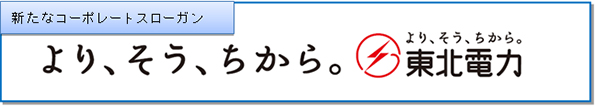 新たなコーポレートスローガン

より、そう、ちから。

より、そう、ちから。
東北電力